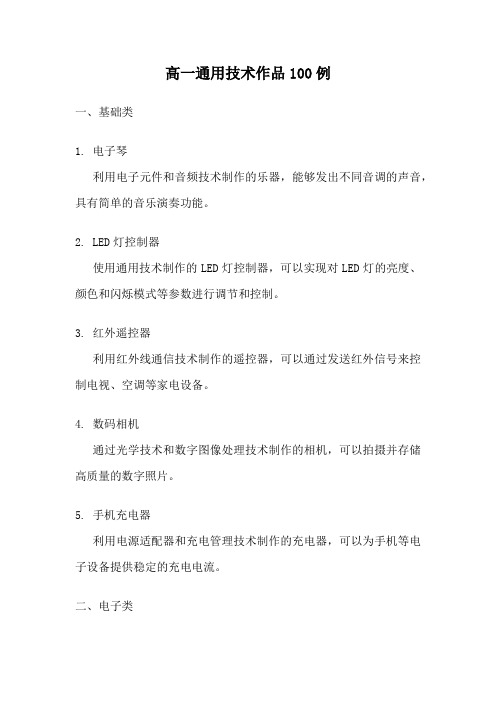 高一通用技术作品100例

一、基础类

1. 电子琴

利用电子元件和音频技术制作的乐器，能够发出不同音调的声音，具有简单的音乐演奏功能。

2. LED灯控制器

使用通用技术制作的LED灯控制器，可以实现对LED灯的亮度、颜色和闪烁模式等参数进行调节和控制。

3. 红外遥控器

利用红外线通信技术制作的遥控器，可以通过发送红外信号来控制电视、空调等家电设备。

4. 数码相机

通过光学技术和数字图像处理技术制作的相机，可以拍摄并存储高质量的数字照片。

5. 手机充电器

利用电源适配器和充电管理技术制作的充电器，可以为手机等电子设备提供稳定的充电电流。

二、电子类